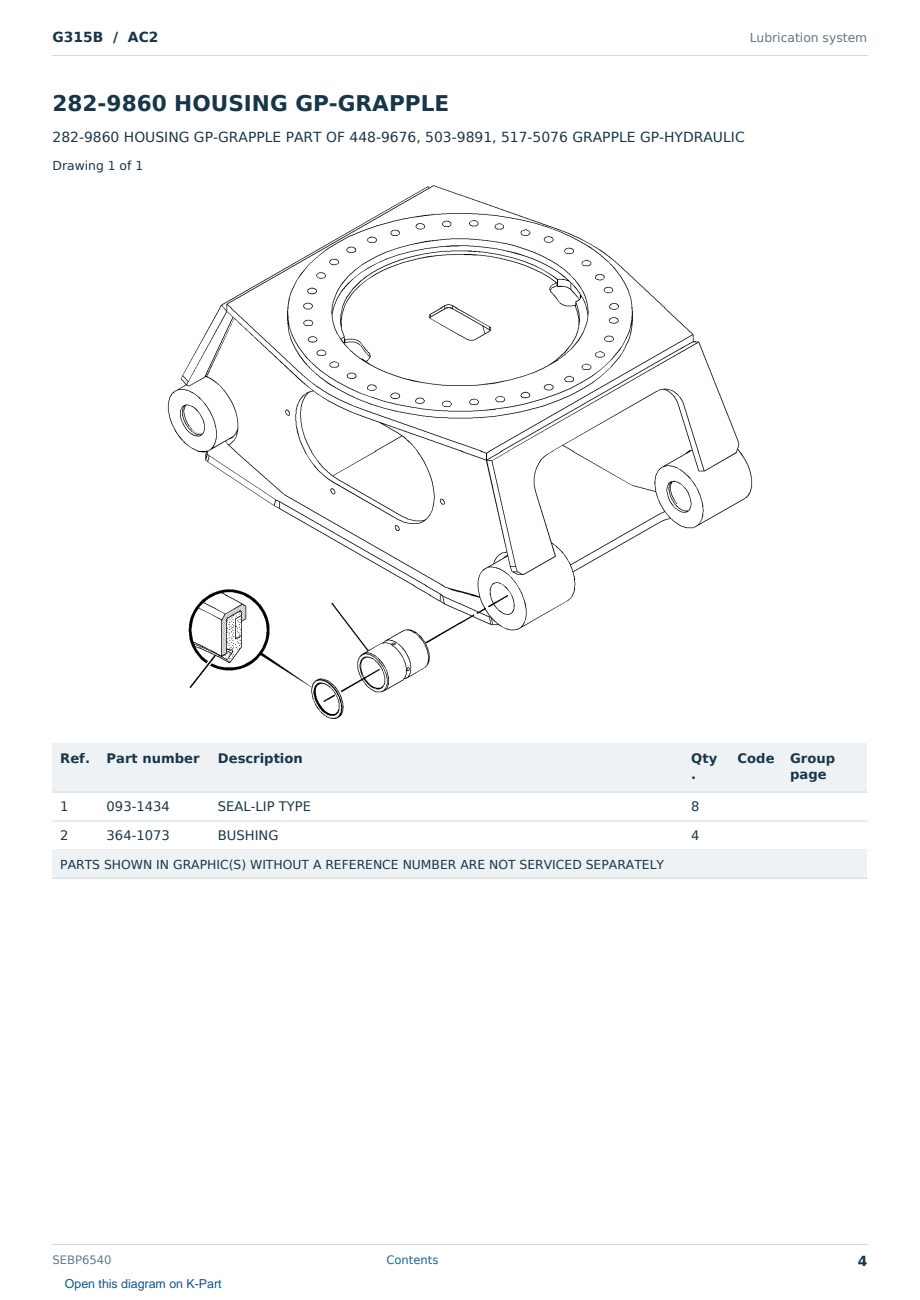 G315B / AC2

Lubrication system

282-9860 HOUSING GP-GRAPPLE

282-9860 HOUSING GP-GRAPPLE PART OF 448-9676, 503-9891, 517-5076 GRAPPLE GP-HYDRAULIC

Drawing 1 of 1

| Ref. | Part number | Description | Qty. | Code | Group page |
|---|---|---|---|---|---|
| 1 | 093-1434 | SEAL-LIP TYPE | 8 | | |
| 2 | 364-1073 | BUSHING | 4 | | |
| PARTS SHOWN IN GRAPHIC(S) WITHOUT A REFERENCE NUMBER ARE NOT SERVICED SEPARATELY | | | | | |

SEBP6540

Contents

4

Open this diagram on K-Part